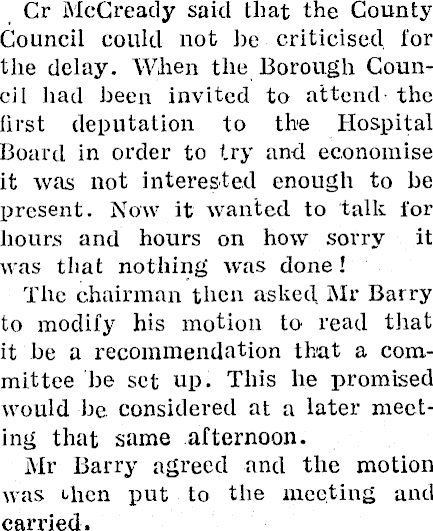 Cr McCready said that the County Council could not be criticised for the delay. When the Borough Council had been invited to attend the first deputation to the Hospital Board in order to try and economise it was not interested enough to be present. Now it wanted to talk for hours and hours on how sorry it was that nothing was done!

The chairman then asked Mr Barry to modify his motion to read that it be a recommendation that a committee be set up. This he promised would be considered at a later meeting that same afternoon.

Mr Barry agreed and the motion was then put to the meeting and carried.